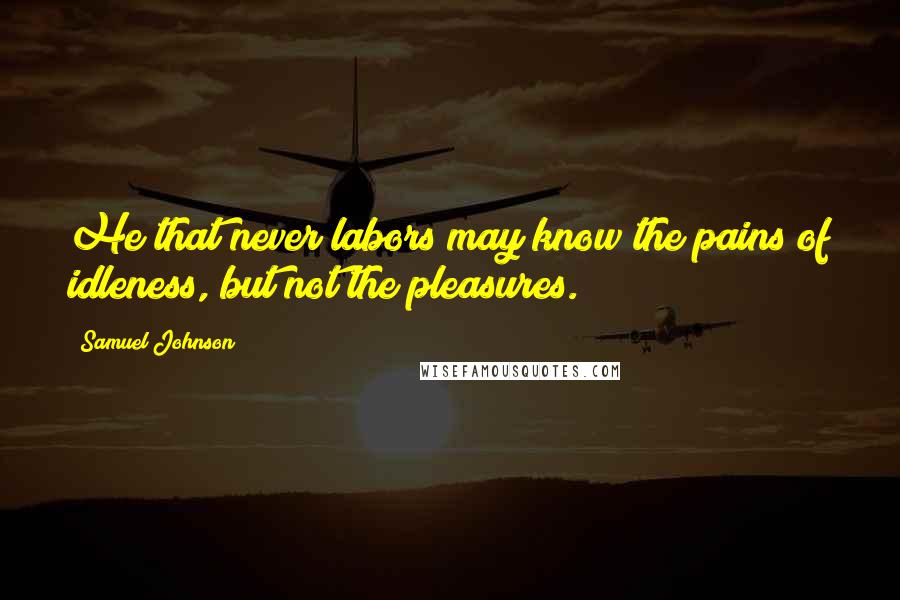 He that never labors may know the pains of idleness, but not the pleasures.

Samuel Johnson

WISEFAMOUSQUOTES.COM